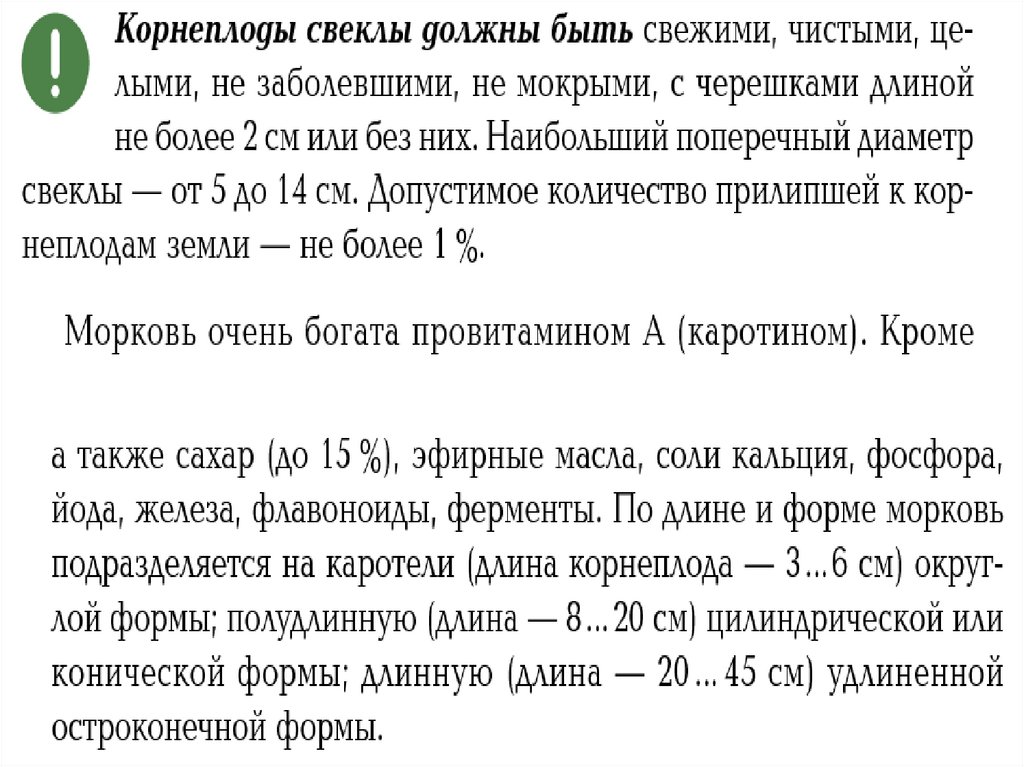 !

Корнеплоды свеклы должны быть свежими, чистыми, целыми, не заболевшими, не мокрыми, с черешками длиной не более 2 см или без них. Наибольший поперечный диаметр свеклы — от 5 до 14 см. Допустимое количество прилипшей к корнеплодам земли — не более 1 %.

Морковь очень богата провитамином А (каротином). Кроме

а также сахар (до 15 %), эфирные масла, соли кальция, фосфора, йода, железа, флавоноиды, ферменты. По длине и форме морковь подразделяется на каротели (длина корнеплода — 3...6 см) округлой формы; полудлинную (длина — 8...20 см) цилиндрической или конической формы; длинную (длина — 20...45 см) удлиненной остроконечной формы.